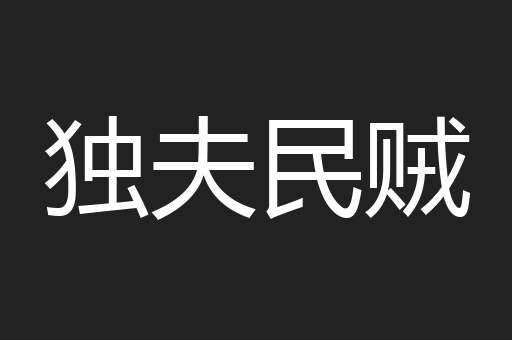 独夫民贼